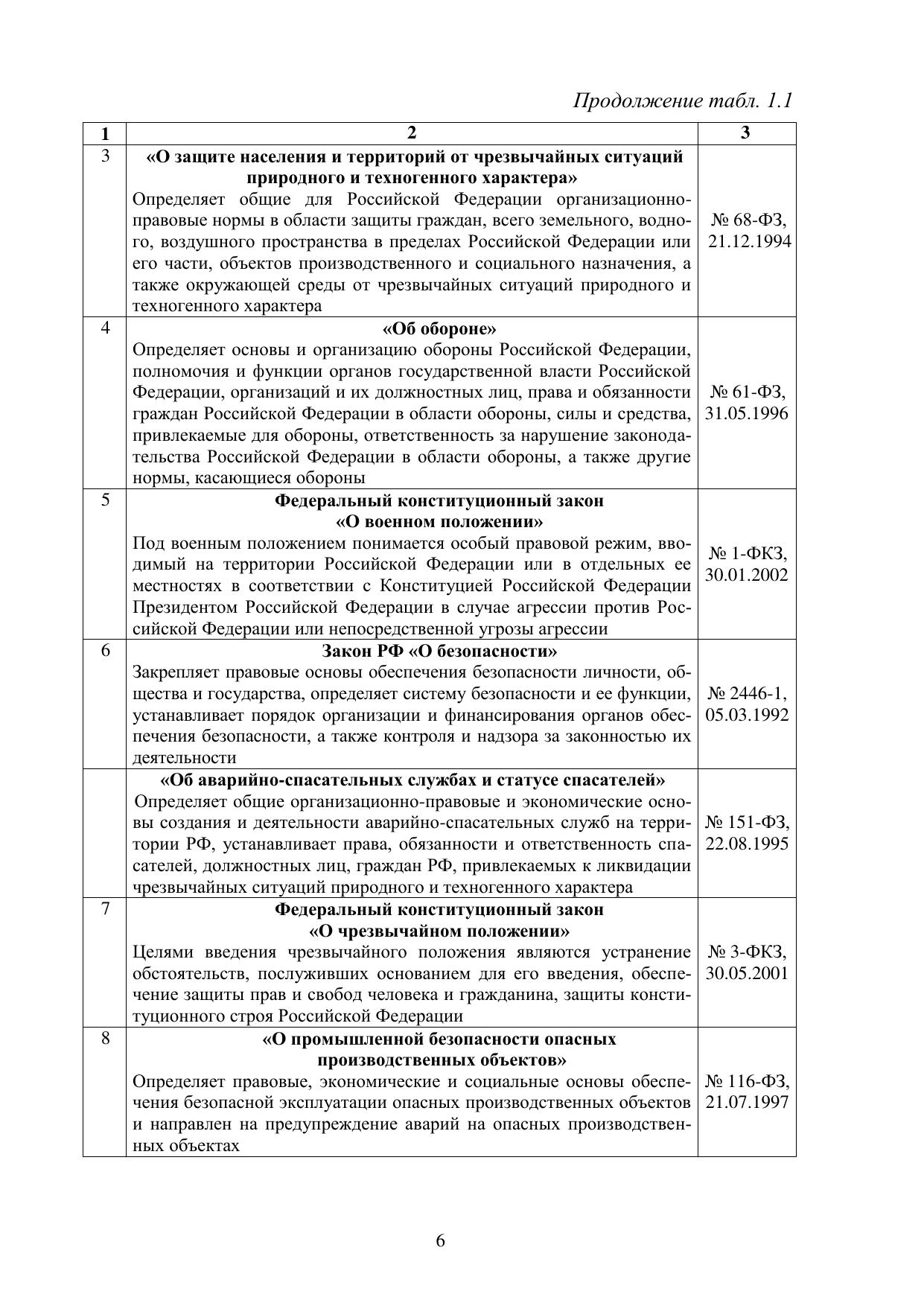 Продолжение табл. 1.1

| 1 | 2 | 3 |
|---|---|---|
| 3 | **«О защите населения и территорий от чрезвычайных ситуаций природного и техногенного характера»** Определяет общие для Российской Федерации организационно-правовые нормы в области защиты граждан, всего земельного, водного, воздушного пространства в пределах Российской Федерации или его части, объектов производственного и социального назначения, а также окружающей среды от чрезвычайных ситуаций природного и техногенного характера | № 68-ФЗ, 21.12.1994 |
| 4 | **«Об обороне»** Определяет основы и организацию обороны Российской Федерации, полномочия и функции органов государственной власти Российской Федерации, организаций и их должностных лиц, права и обязанности граждан Российской Федерации в области обороны, силы и средства, привлекаемые для обороны, ответственность за нарушение законодательства Российской Федерации в области обороны, а также другие нормы, касающиеся обороны | № 61-ФЗ, 31.05.1996 |
| 5 | **Федеральный конституционный закон «О военном положении»** Под военным положением понимается особый правовой режим, вводимый на территории Российской Федерации или в отдельных ее местностях в соответствии с Конституцией Российской Федерации Президентом Российской Федерации в случае агрессии против Российской Федерации или непосредственной угрозы агрессии | № 1-ФКЗ, 30.01.2002 |
| 6 | **Закон РФ «О безопасности»** Закрепляет правовые основы обеспечения безопасности личности, общества и государства, определяет систему безопасности и ее функции, устанавливает порядок организации и финансирования органов обеспечения безопасности, а также контроля и надзора за законностью их деятельности | № 2446-1, 05.03.1992 |
|  | **«Об аварийно-спасательных службах и статусе спасателей»** Определяет общие организационно-правовые и экономические основы создания и деятельности аварийно-спасательных служб на территории РФ, устанавливает права, обязанности и ответственность спасателей, должностных лиц, граждан РФ, привлекаемых к ликвидации чрезвычайных ситуаций природного и техногенного характера | № 151-ФЗ, 22.08.1995 |
| 7 | **Федеральный конституционный закон «О чрезвычайном положении»** Целями введения чрезвычайного положения являются устранение обстоятельств, послуживших основанием для его введения, обеспечение защиты прав и свобод человека и гражданина, защиты конституционного строя Российской Федерации | № 3-ФКЗ, 30.05.2001 |
| 8 | **«О промышленной безопасности опасных производственных объектов»** Определяет правовые, экономические и социальные основы обеспечения безопасной эксплуатации опасных производственных объектов и направлен на предупреждение аварий на опасных производственных объектах | № 116-ФЗ, 21.07.1997 |

6